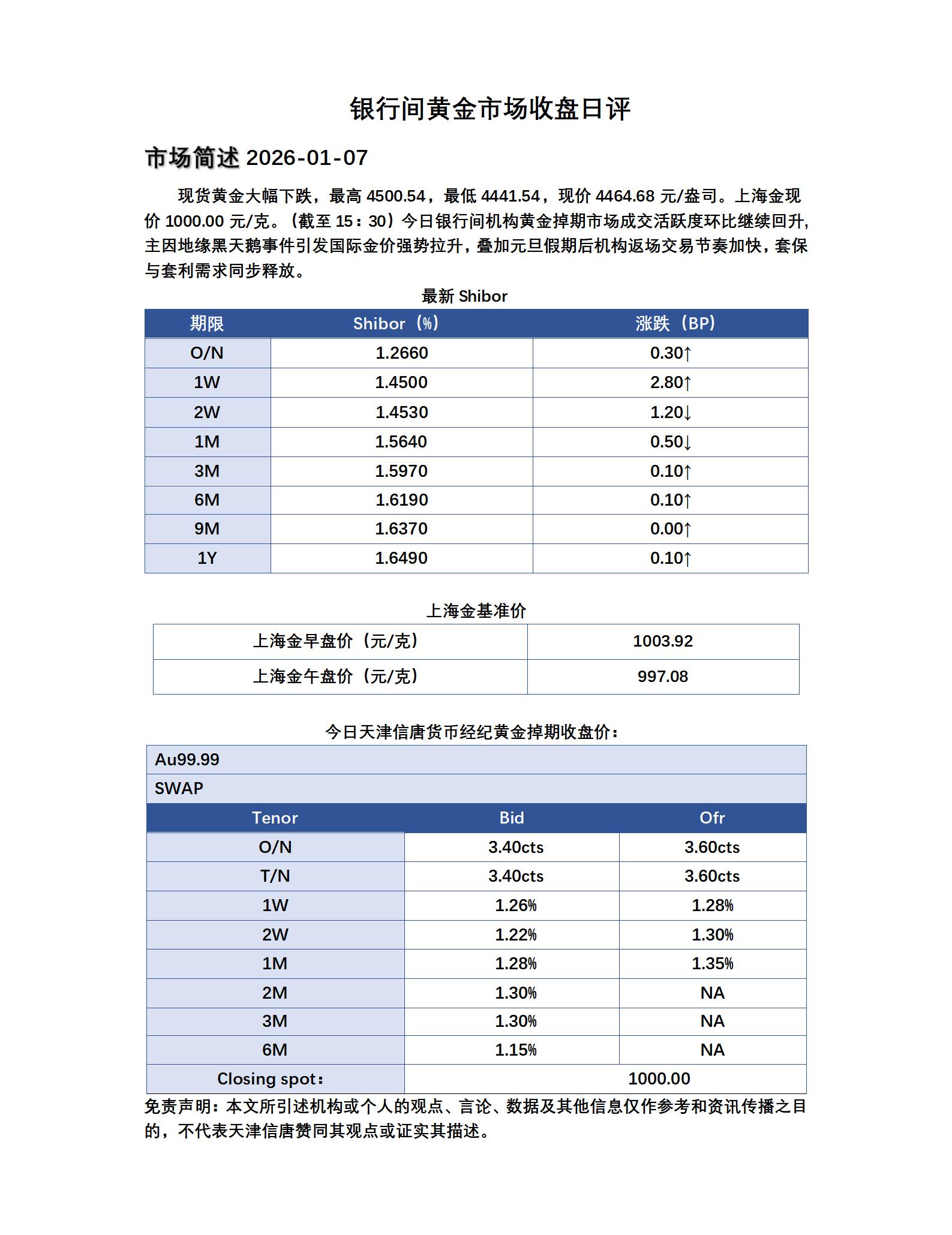 银行间黄金市场收盘日评

市场简述 2026-01-07

现货黄金大幅下跌，最高 4500.54，最低 4441.54，现价 4464.68 元/盎司。上海金现价 1000.00 元/克。（截至 15：30）今日银行间机构黄金掉期市场成交活跃度环比继续回升，主因地缘黑天鹅事件引发国际金价强势拉升，叠加元旦假期后机构返场交易节奏加快，套保与套利需求同步释放。

最新 Shibor

| 期限 | Shibor（%） | 涨跌（BP） |
|---|---|---|
| O/N | 1.2660 | 0.30↑ |
| 1W | 1.4500 | 2.80↑ |
| 2W | 1.4530 | 1.20↓ |
| 1M | 1.5640 | 0.50↓ |
| 3M | 1.5970 | 0.10↑ |
| 6M | 1.6190 | 0.10↑ |
| 9M | 1.6370 | 0.00↑ |
| 1Y | 1.6490 | 0.10↑ |

上海金基准价

| 上海金早盘价（元/克） | 1003.92 |
|---|---|
| 上海金午盘价（元/克） | 997.08 |

今日天津信唐货币经纪黄金掉期收盘价：

| Au99.99 | | |
|---|---|---|
| SWAP | | |
| Tenor | Bid | Ofr |
| O/N | 3.40cts | 3.60cts |
| T/N | 3.40cts | 3.60cts |
| 1W | 1.26% | 1.28% |
| 2W | 1.22% | 1.30% |
| 1M | 1.28% | 1.35% |
| 2M | 1.30% | NA |
| 3M | 1.30% | NA |
| 6M | 1.15% | NA |
| Closing spot： | 1000.00 | |

免责声明：本文所引述机构或个人的观点、言论、数据及其他信息仅作参考和资讯传播之目的，不代表天津信唐赞同其观点或证实其描述。